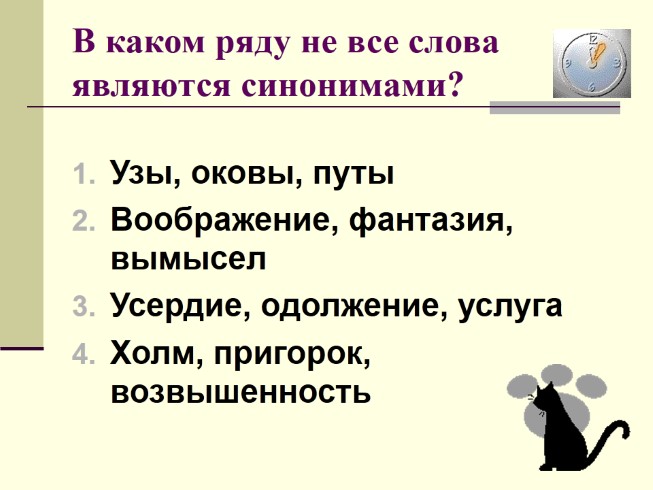 В каком ряду не все слова являются синонимами?

1. Узы, оковы, путы
2. Воображение, фантазия, вымысел
3. Усердие, одолжение, услуга
4. Холм, пригорок, возвышенность